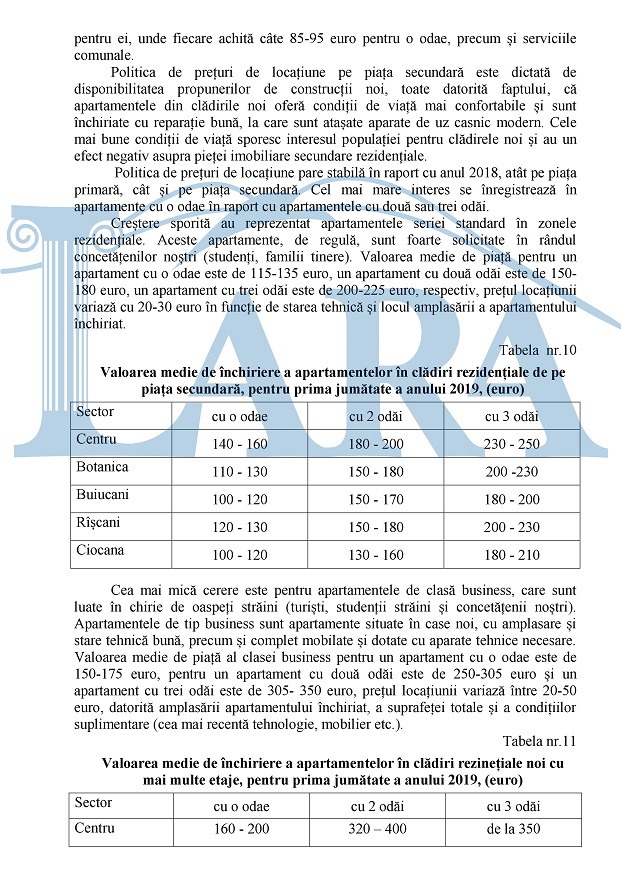 pentru ei, unde fiecare achită câte 85-95 euro pentru o odae, precum și serviciile comunale.

Politica de prețuri de locațiune pe piața secundară este dictată de disponibilitatea propunerilor de construcții noi, toate datorită faptului, că apartamentele din clădirile noi oferă condiții de viață mai confortabile și sunt închiriate cu reparație bună, la care sunt atașate aparate de uz casnic modern. Cele mai bune condiții de viață sporesc interesul populației pentru clădirele noi și au un efect negativ asupra pieței imobiliare secundare rezidențiale.

Politica de prețuri de locațiune pare stabilă în raport cu anul 2018, atât pe piața primară, cât și pe piața secundară. Cel mai mare interes se înregistrează în apartamente cu o odae în raport cu apartamentele cu două sau trei odăi.

Creștere sporită au reprezentat apartamentele seriei standard în zonele rezidențiale. Aceste apartamente, de regulă, sunt foarte solicitate în rândul concetățenilor noștri (studenți, familii tinere). Valoarea medie de piață pentru un apartament cu o odae este de 115-135 euro, un apartament cu două odăi este de 150-180 euro, un apartament cu trei odăi este de 200-225 euro, respectiv, prețul locațiunii variază cu 20-30 euro în funcție de starea tehnică și locul amplasării a apartamentului închiriat.

Tabela nr.10

Valoarea medie de închiriere a apartamentelor în clădiri rezidențiale de pe piața secundară, pentru prima jumătate a anului 2019, (euro)

| Sector | cu o odae | cu 2 odăi | cu 3 odăi |
|---|---|---|---|
| Centru | 140 - 160 | 180 - 200 | 230 - 250 |
| Botanica | 110 - 130 | 150 - 180 | 200 -230 |
| Buiucani | 100 - 120 | 150 - 170 | 180 - 200 |
| Rîșcani | 120 - 130 | 150 - 180 | 200 - 230 |
| Ciocana | 100 - 120 | 130 - 160 | 180 - 210 |

Cea mai mică cerere este pentru apartamentele de clasă business, care sunt luate în chirie de oaspeți străini (turiști, studenții străini și concetățenii noștri). Apartamentele de tip business sunt apartamente situate în case noi, cu amplasare și stare tehnică bună, precum și complet mobilate și dotate cu aparate tehnice necesare. Valoarea medie de piață al clasei business pentru un apartament cu o odae este de 150-175 euro, pentru un apartament cu două odăi este de 250-305 euro și un apartament cu trei odăi este de 305- 350 euro, prețul locațiunii variază între 20-50 euro, datorită amplasării apartamentului închiriat, a suprafeței totale și a condițiilor suplimentare (cea mai recentă tehnologie, mobilier etc.).

Tabela nr.11

Valoarea medie de închiriere a apartamentelor în clădiri rezinețiale noi cu mai multe etaje, pentru prima jumătate a anului 2019, (euro)

| Sector | cu o odae | cu 2 odăi | cu 3 odăi |
|---|---|---|---|
| Centru | 160 - 200 | 320 – 400 | de la 350 |